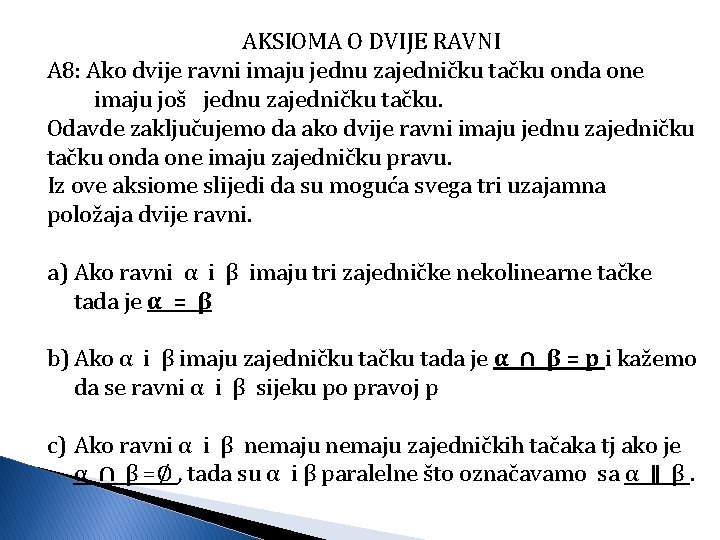 AKSIOMA O DVIJE RAVNI

A8: Ako dvije ravni imaju jednu zajedničku tačku onda one imaju još jednu zajedničku tačku.

Odavde zaključujemo da ako dvije ravni imaju jednu zajedničku tačku onda one imaju zajedničku pravu.

Iz ove aksiome slijedi da su moguća svega tri uzajamna položaja dvije ravni.

a) Ako ravni $\alpha$ i $\beta$ imaju tri zajedničke nekolinearne tačke tada je $\alpha = \beta$

b) Ako $\alpha$ i $\beta$ imaju zajedničku tačku tada je $\alpha \cap \beta = p$ i kažemo da se ravni $\alpha$ i $\beta$ sijeku po pravoj p

c) Ako ravni $\alpha$ i $\beta$ nemaju nemaju zajedničkih tačaka tj ako je $\alpha \cap \beta = \emptyset$, tada su $\alpha$ i $\beta$ paralelne što označavamo sa $\alpha \parallel \beta$.